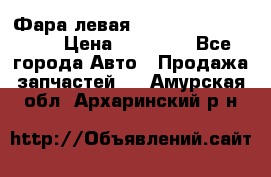 Фара левая
Цена Все города Авто Продажа запчастей Амурская обл Архаринский р н

http://Объявлений.сайт